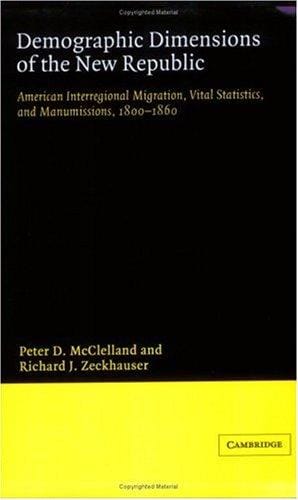 Copyrighted Material

Demographic Dimensions of the New Republic

American Interregional Migration, Vital Statistics, and Manumissions, 1800–1860

Peter D. McClelland and Richard J. Zeckhauser

CAMBRIDGE

Copyrighted Material